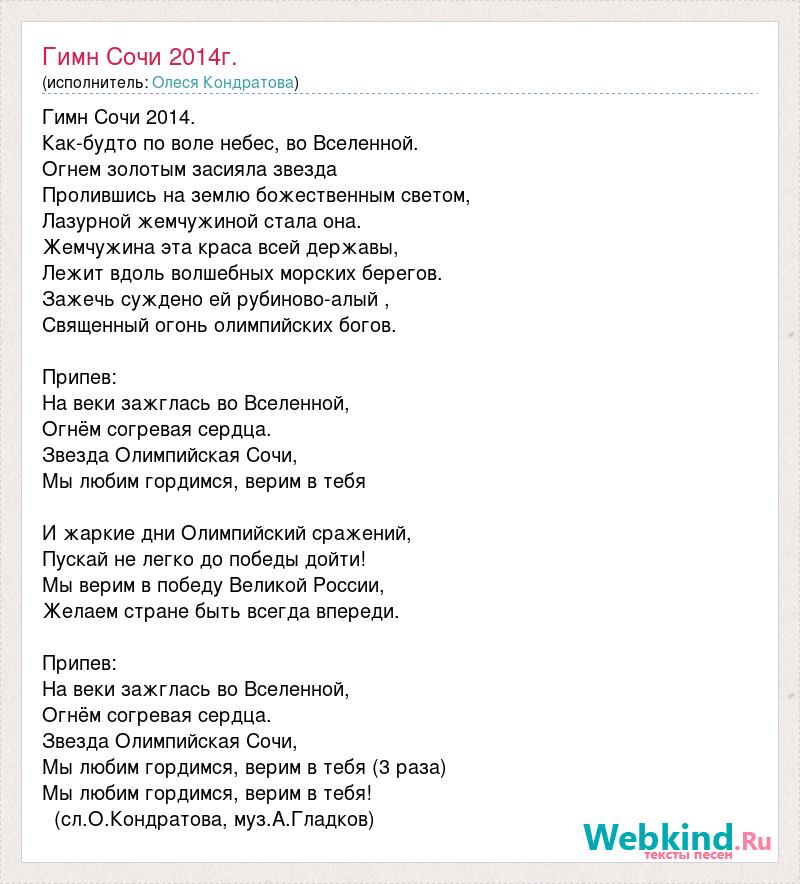 Гимн Сочи 2014г.
(исполнитель: Олеся Кондратова)

Гимн Сочи 2014.
Как-будто по воле небес, во Вселенной.
Огнем золотым засияла звезда
Пролившись на землю божественным светом,
Лазурной жемчужиной стала она.
Жемчужина эта краса всей державы,
Лежит вдоль волшебных морских берегов.
Зажечь суждено ей рубиново-алый ,
Священный огонь олимпийских богов.

Припев:
На веки зажглась во Вселенной,
Огнём согревая сердца.
Звезда Олимпийская Сочи,
Мы любим гордимся, верим в тебя

И жаркие дни Олимпийский сражений,
Пускай не легко до победы дойти!
Мы верим в победу Великой России,
Желаем стране быть всегда впереди.

Припев:
На веки зажглась во Вселенной,
Огнём согревая сердца.
Звезда Олимпийская Сочи,
Мы любим гордимся, верим в тебя (3 раза)
Мы любим гордимся, верим в тебя!
(сл.О.Кондратова, муз.А.Гладков)

Webkind.Ru
тексты песен